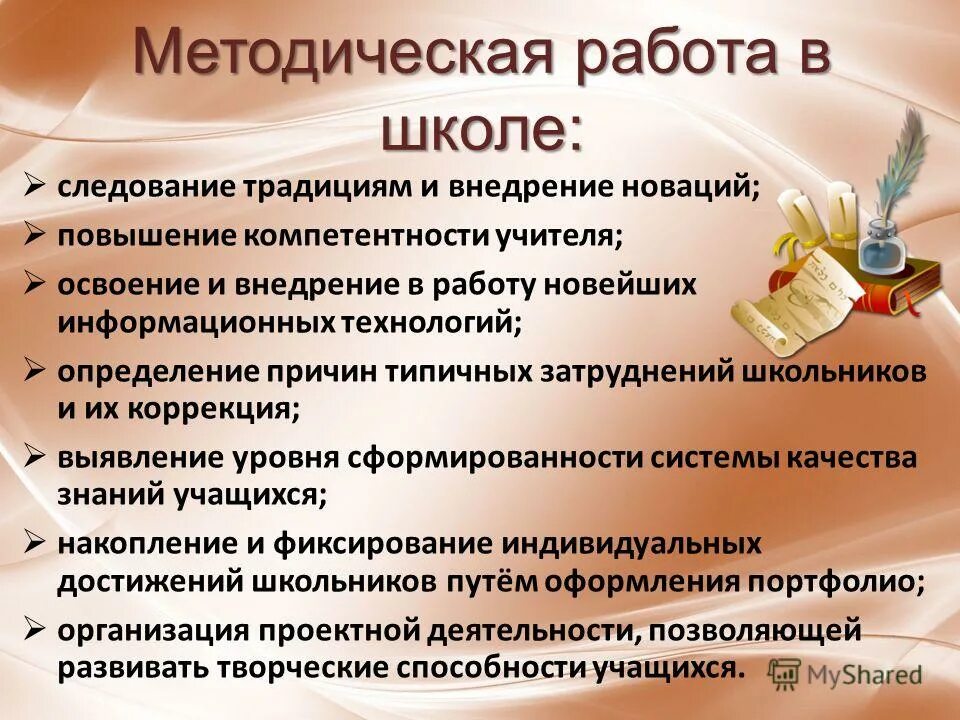 Методическая работа в школе:

➢ следование традициям и внедрение новаций;
➢ повышение компетентности учителя;
➢ освоение и внедрение в работу новейших информационных технологий;
➢ определение причин типичных затруднений школьников и их коррекция;
➢ выявление уровня сформированности системы качества знаний учащихся;
➢ накопление и фиксирование индивидуальных достижений школьников путём оформления портфолио;
➢ организация проектной деятельности, позволяющей развивать творческие способности учащихся.

MyShared